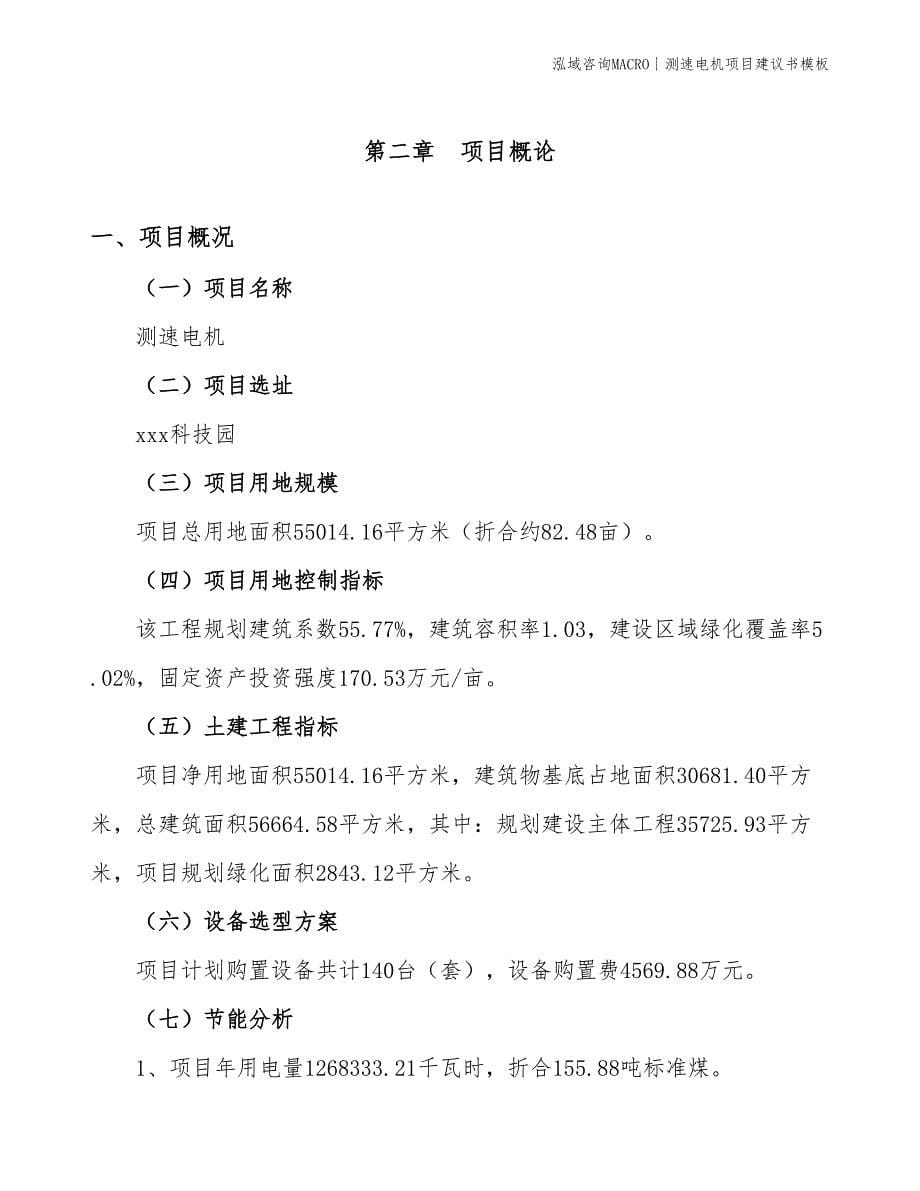 泓域咨询MACRO | 测速电机项目建议书模板

第二章 项目概论

一、项目概况

（一）项目名称

测速电机

（二）项目选址

xxx科技园

（三）项目用地规模

项目总用地面积55014.16平方米（折合约82.48亩）。

（四）项目用地控制指标

该工程规划建筑系数55.77%，建筑容积率1.03，建设区域绿化覆盖率5.02%，固定资产投资强度170.53万元/亩。

（五）土建工程指标

项目净用地面积55014.16平方米，建筑物基底占地面积30681.40平方米，总建筑面积56664.58平方米，其中：规划建设主体工程35725.93平方米，项目规划绿化面积2843.12平方米。

（六）设备选型方案

项目计划购置设备共计140台（套），设备购置费4569.88万元。

（七）节能分析

1、项目年用电量1268333.21千瓦时，折合155.88吨标准煤。